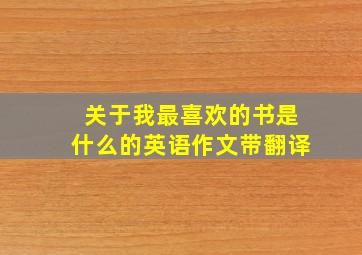 关于我最喜欢的书是什么的英语作文带翻译